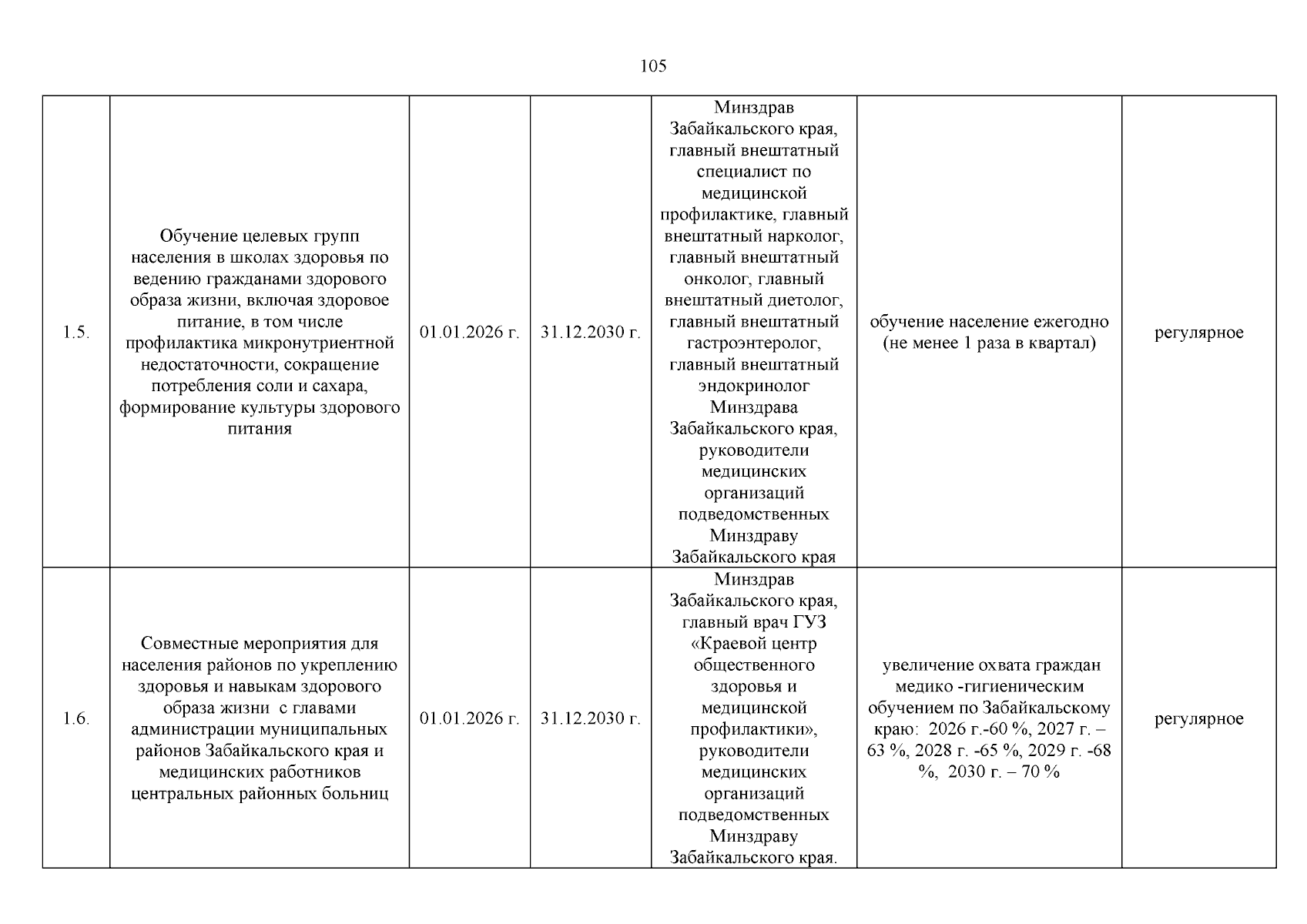 105

| 1.5. | Обучение целевых групп населения в школах здоровья по ведению гражданами здорового образа жизни, включая здоровое питание, в том числе профилактика микронутриентной недостаточности, сокращение потребления соли и сахара, формирование культуры здорового питания | 01.01.2026 г. | 31.12.2030 г. | Минздрав Забайкальского края, главный внештатный специалист по медицинской профилактике, главный внештатный нарколог, главный внештатный онколог, главный внештатный диетолог, главный внештатный гастроэнтеролог, главный внештатный эндокринолог Минздрава Забайкальского края, руководители медицинских организаций подведомственных Минздраву Забайкальского края | обучение население ежегодно (не менее 1 раза в квартал) | регулярное |
|---|---|---|---|---|---|---|
| 1.6. | Совместные мероприятия для населения районов по укреплению здоровья и навыкам здорового образа жизни с главами администрации муниципальных районов Забайкальского края и медицинских работников центральных районных больниц | 01.01.2026 г. | 31.12.2030 г. | Минздрав Забайкальского края, главный врач ГУЗ «Краевой центр общественного здоровья и медицинской профилактики», руководители медицинских организаций подведомственных Минздраву Забайкальского края. | увеличение охвата граждан медико -гигиеническим обучением по Забайкальскому краю: 2026 г.-60 %, 2027 г. – 63 %, 2028 г. -65 %, 2029 г. -68 %, 2030 г. – 70 % | регулярное |